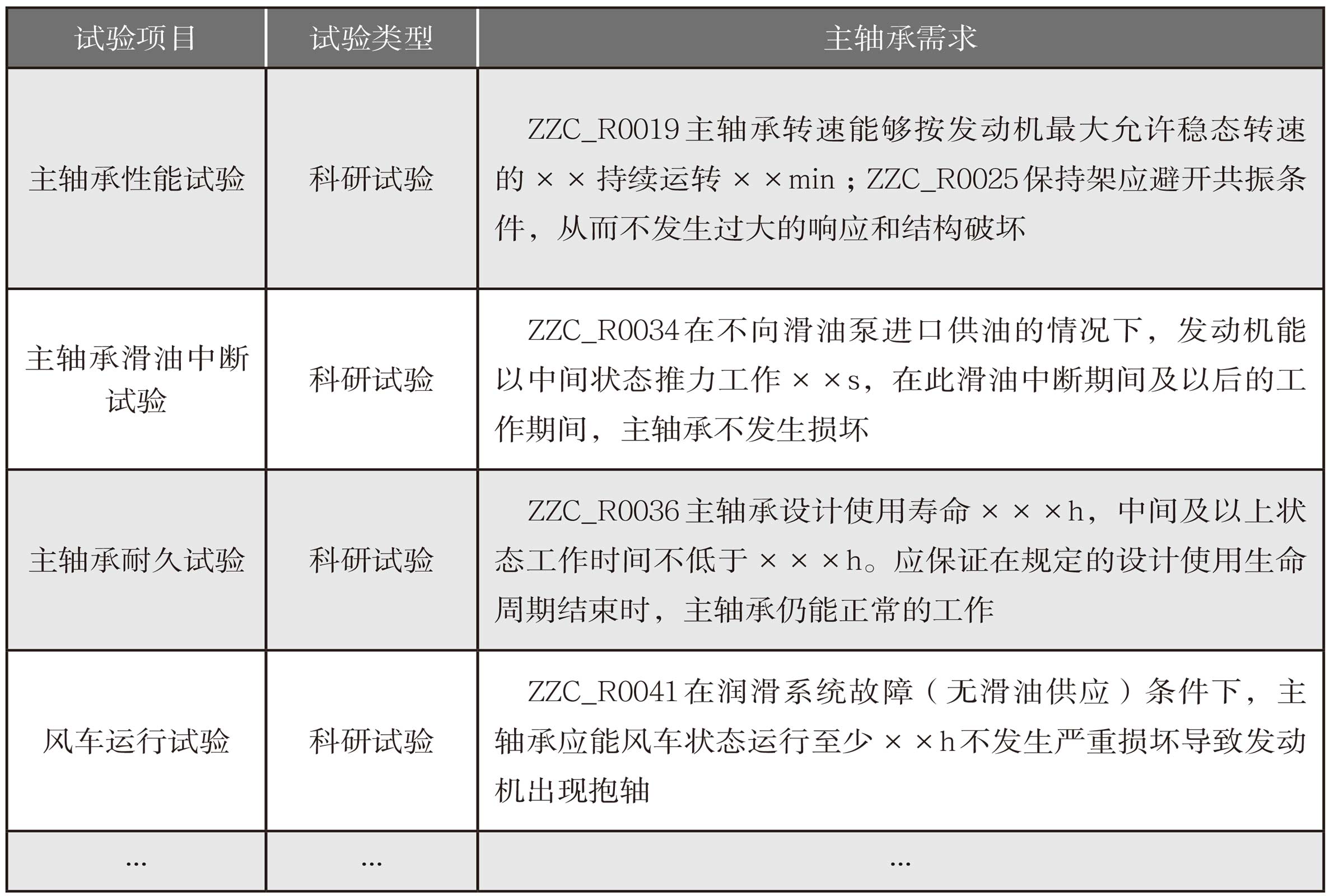 | 试验项目 | 试验类型 | 主轴承需求 |
|---|---|---|
| 主轴承性能试验 | 科研试验 | ZZC_R0019 主轴承转速能够按发动机最大允许稳态转速的 × × 持续运转 × × min；ZZC_R0025 保持架应避开共振条件，从而不发生过大的响应和结构破坏 |
| 主轴承滑油中断试验 | 科研试验 | ZZC_R0034 在不向滑油泵进口供油的情况下，发动机能以中间状态推力工作 × × s，在此滑油中断期间及以后的工作期间，主轴承不发生损坏 |
| 主轴承耐久试验 | 科研试验 | ZZC_R0036 主轴承设计使用寿命 × × × h，中间及以上状态工作时间不低于 × × × h。应保证在规定的设计使用生命周期结束时，主轴承仍能正常的工作 |
| 风车运行试验 | 科研试验 | ZZC_R0041 在润滑系统故障（无滑油供应）条件下，主轴承应能风车状态运行至少 × × h 不发生严重损坏导致发动机出现抱轴 |
| ... | ... | ... |